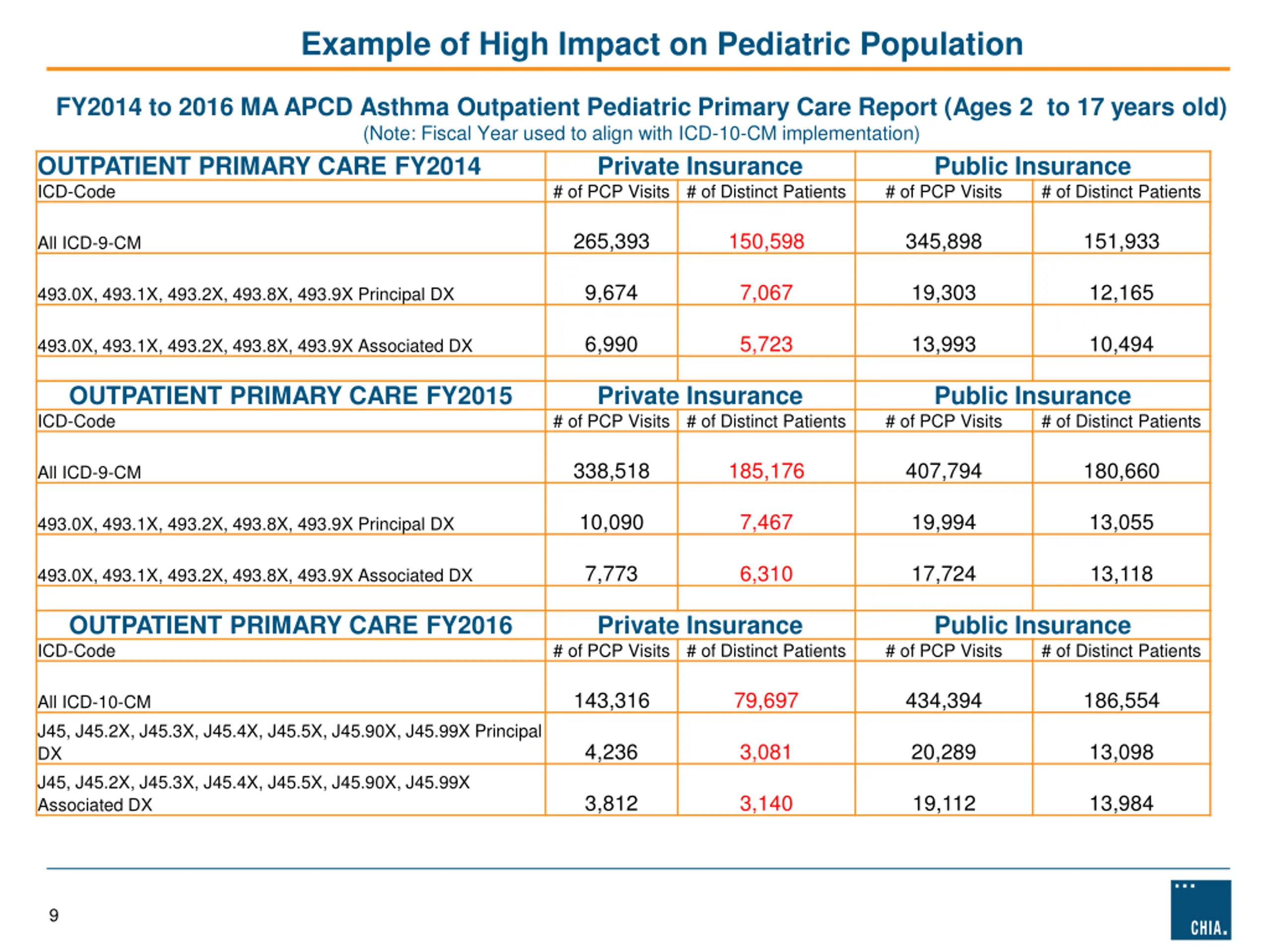 Example of High Impact on Pediatric Population

FY2014 to 2016 MA APCD Asthma Outpatient Pediatric Primary Care Report (Ages 2 to 17 years old)
(Note: Fiscal Year used to align with ICD-10-CM implementation)

| OUTPATIENT PRIMARY CARE FY2014 | Private Insurance | | Public Insurance | |
|---|---|---|---|---|
| ICD-Code | # of PCP Visits | # of Distinct Patients | # of PCP Visits | # of Distinct Patients |
| All ICD-9-CM | 265,393 | 150,598 | 345,898 | 151,933 |
| 493.0X, 493.1X, 493.2X, 493.8X, 493.9X Principal DX | 9,674 | 7,067 | 19,303 | 12,165 |
| 493.0X, 493.1X, 493.2X, 493.8X, 493.9X Associated DX | 6,990 | 5,723 | 13,993 | 10,494 |
| | | | | |
| OUTPATIENT PRIMARY CARE FY2015 | Private Insurance | | Public Insurance | |
| ICD-Code | # of PCP Visits | # of Distinct Patients | # of PCP Visits | # of Distinct Patients |
| All ICD-9-CM | 338,518 | 185,176 | 407,794 | 180,660 |
| 493.0X, 493.1X, 493.2X, 493.8X, 493.9X Principal DX | 10,090 | 7,467 | 19,994 | 13,055 |
| 493.0X, 493.1X, 493.2X, 493.8X, 493.9X Associated DX | 7,773 | 6,310 | 17,724 | 13,118 |
| | | | | |
| OUTPATIENT PRIMARY CARE FY2016 | Private Insurance | | Public Insurance | |
| ICD-Code | # of PCP Visits | # of Distinct Patients | # of PCP Visits | # of Distinct Patients |
| All ICD-10-CM | 143,316 | 79,697 | 434,394 | 186,554 |
| J45, J45.2X, J45.3X, J45.4X, J45.5X, J45.90X, J45.99X Principal DX | 4,236 | 3,081 | 20,289 | 13,098 |
| J45, J45.2X, J45.3X, J45.4X, J45.5X, J45.90X, J45.99X Associated DX | 3,812 | 3,140 | 19,112 | 13,984 |

9

CHIA.